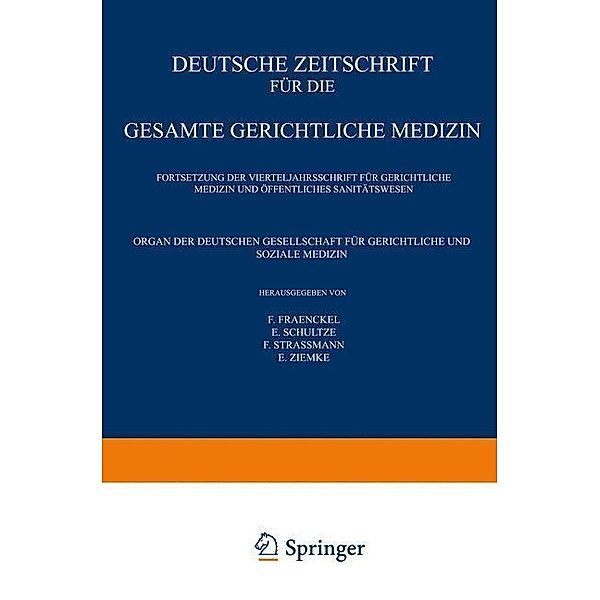 DEUTSCHE ZEITSCHRIFT
FÜR DIE

GESAMTE GERICHTLICHE MEDIZIN

FORTSETZUNG DER VIERTELJAHRSSCHRIFT FÜR GERICHTLICHE MEDIZIN UND ÖFFENTLICHES SANITÄTSWESEN

ORGAN DER DEUTSCHEN GESELLSCHAFT FÜR GERICHTLICHE UND SOZIALE MEDIZIN

HERAUSGEGEBEN VON

F. FRAENCKEL
E. SCHULTZE
F. STRASSMANN
E. ZIEMKE

Springer